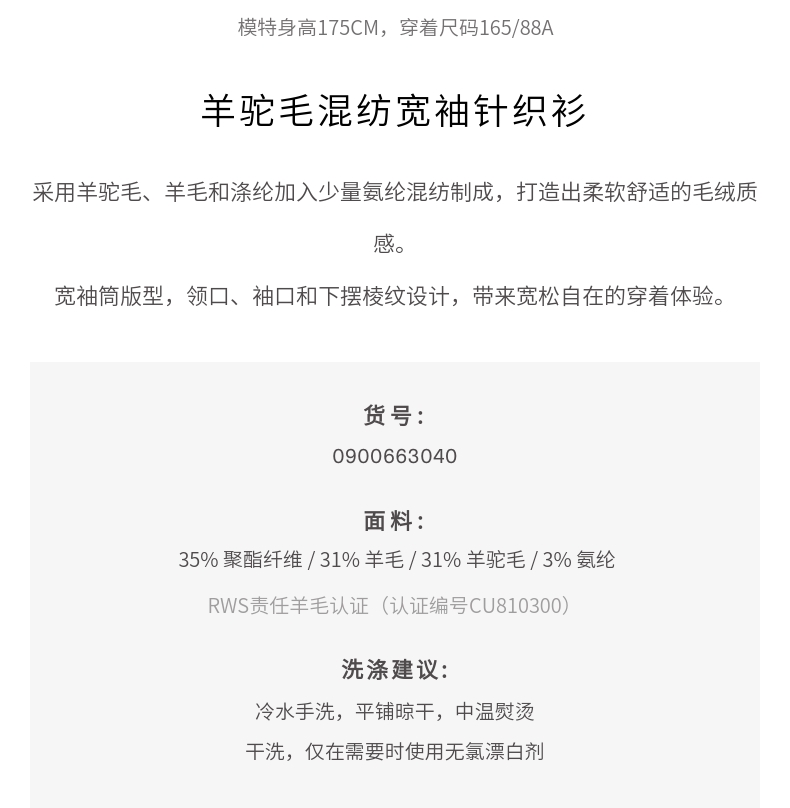 模特身高175CM，穿着尺码165/88A

羊驼毛混纺宽袖针织衫

采用羊驼毛、羊毛和涤纶加入少量氨纶混纺制成，打造出柔软舒适的毛绒质感。

宽袖筒版型，领口、袖口和下摆棱纹设计，带来宽松自在的穿着体验。

货号:

0900663040

面料:

35% 聚酯纤维 / 31% 羊毛 / 31% 羊驼毛 / 3% 氨纶

RWS责任羊毛认证（认证编号CU810300）

洗涤建议:

冷水手洗，平铺晾干，中温熨烫

干洗，仅在需要时使用无氯漂白剂